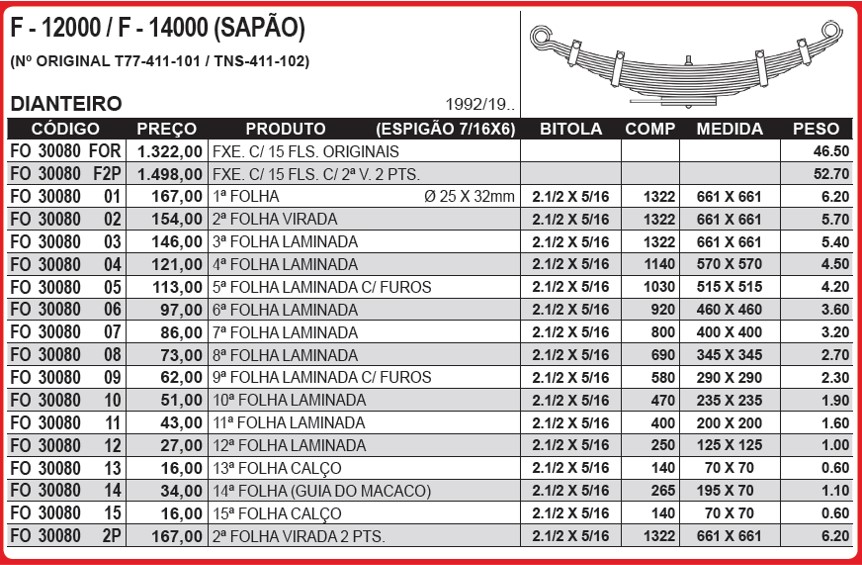 F - 12000 / F - 14000 (SAPÃO)

(Nº ORIGINAL T77-411-101 / TNS-411-102)

DIANTEIRO

1992/19..

| CÓDIGO | PREÇO | PRODUTO (ESPIGÃO 7/16X6) | BITOLA | COMP | MEDIDA | PESO |
|---|---|---|---|---|---|---|
| FO 30080 FOR | 1.322,00 | FXE. C/ 15 FLS. ORIGINAIS | | | | 46.50 |
| FO 30080 F2P | 1.498,00 | FXE. C/ 15 FLS. C/ 2ª V. 2 PTS. | | | | 52.70 |
| FO 30080 01 | 167,00 | 1ª FOLHA Ø 25 X 32mm | 2.1/2 X 5/16 | 1322 | 661 X 661 | 6.20 |
| FO 30080 02 | 154,00 | 2ª FOLHA VIRADA | 2.1/2 X 5/16 | 1322 | 661 X 661 | 5.70 |
| FO 30080 03 | 146,00 | 3ª FOLHA LAMINADA | 2.1/2 X 5/16 | 1322 | 661 X 661 | 5.40 |
| FO 30080 04 | 121,00 | 4ª FOLHA LAMINADA | 2.1/2 X 5/16 | 1140 | 570 X 570 | 4.50 |
| FO 30080 05 | 113,00 | 5ª FOLHA LAMINADA C/ FUROS | 2.1/2 X 5/16 | 1030 | 515 X 515 | 4.20 |
| FO 30080 06 | 97,00 | 6ª FOLHA LAMINADA | 2.1/2 X 5/16 | 920 | 460 X 460 | 3.60 |
| FO 30080 07 | 86,00 | 7ª FOLHA LAMINADA | 2.1/2 X 5/16 | 800 | 400 X 400 | 3.20 |
| FO 30080 08 | 73,00 | 8ª FOLHA LAMINADA | 2.1/2 X 5/16 | 690 | 345 X 345 | 2.70 |
| FO 30080 09 | 62,00 | 9ª FOLHA LAMINADA C/ FUROS | 2.1/2 X 5/16 | 580 | 290 X 290 | 2.30 |
| FO 30080 10 | 51,00 | 10ª FOLHA LAMINADA | 2.1/2 X 5/16 | 470 | 235 X 235 | 1.90 |
| FO 30080 11 | 43,00 | 11ª FOLHA LAMINADA | 2.1/2 X 5/16 | 400 | 200 X 200 | 1.60 |
| FO 30080 12 | 27,00 | 12ª FOLHA LAMINADA | 2.1/2 X 5/16 | 250 | 125 X 125 | 1.00 |
| FO 30080 13 | 16,00 | 13ª FOLHA CALÇO | 2.1/2 X 5/16 | 140 | 70 X 70 | 0.60 |
| FO 30080 14 | 34,00 | 14ª FOLHA (GUIA DO MACACO) | 2.1/2 X 5/16 | 265 | 195 X 70 | 1.10 |
| FO 30080 15 | 16,00 | 15ª FOLHA CALÇO | 2.1/2 X 5/16 | 140 | 70 X 70 | 0.60 |
| FO 30080 2P | 167,00 | 2ª FOLHA VIRADA 2 PTS. | 2.1/2 X 5/16 | 1322 | 661 X 661 | 6.20 |